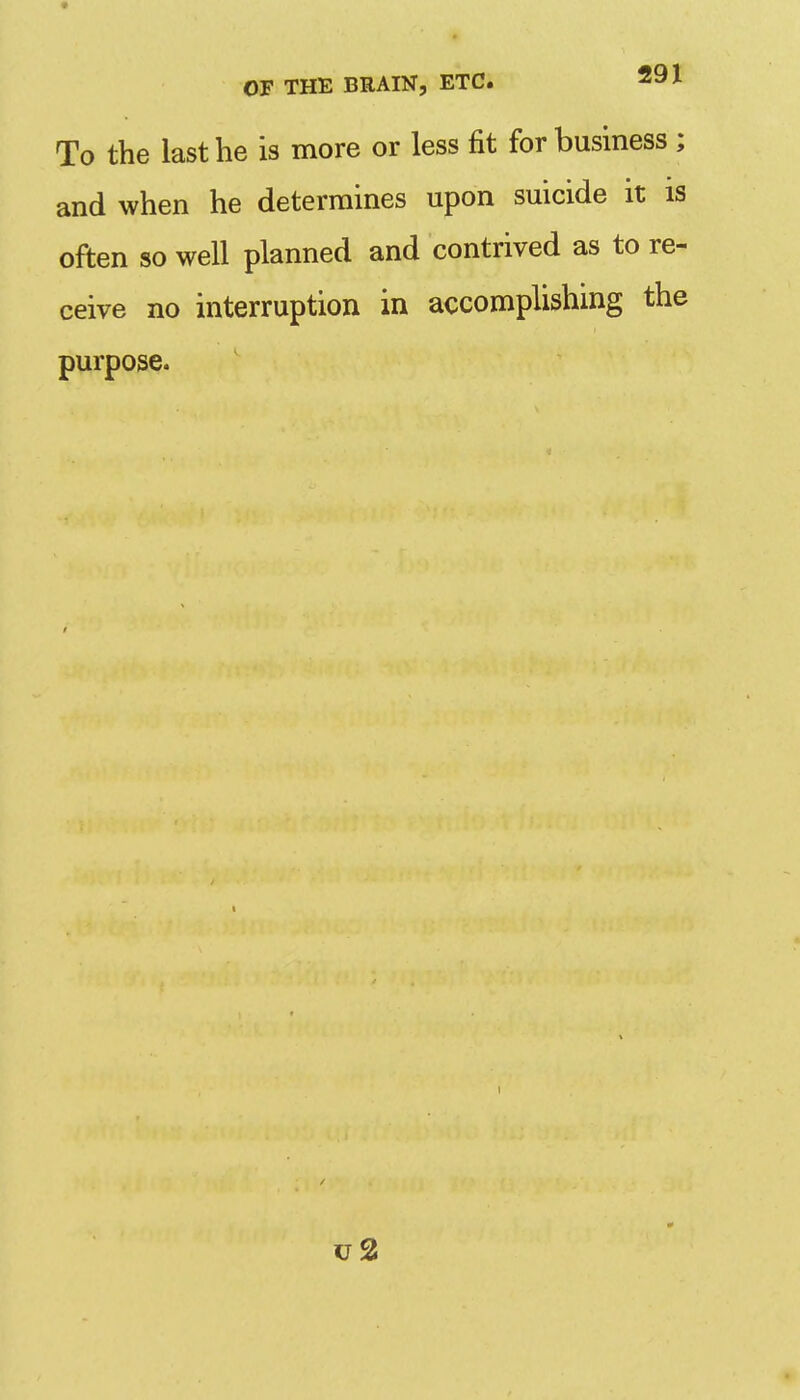 OF THE BRAIN, ETC. 291

To the last he is more or less fit for business ; and when he determines upon suicide it is often so well planned and contrived as to receive no interruption in accomplishing the purpose.

U 2